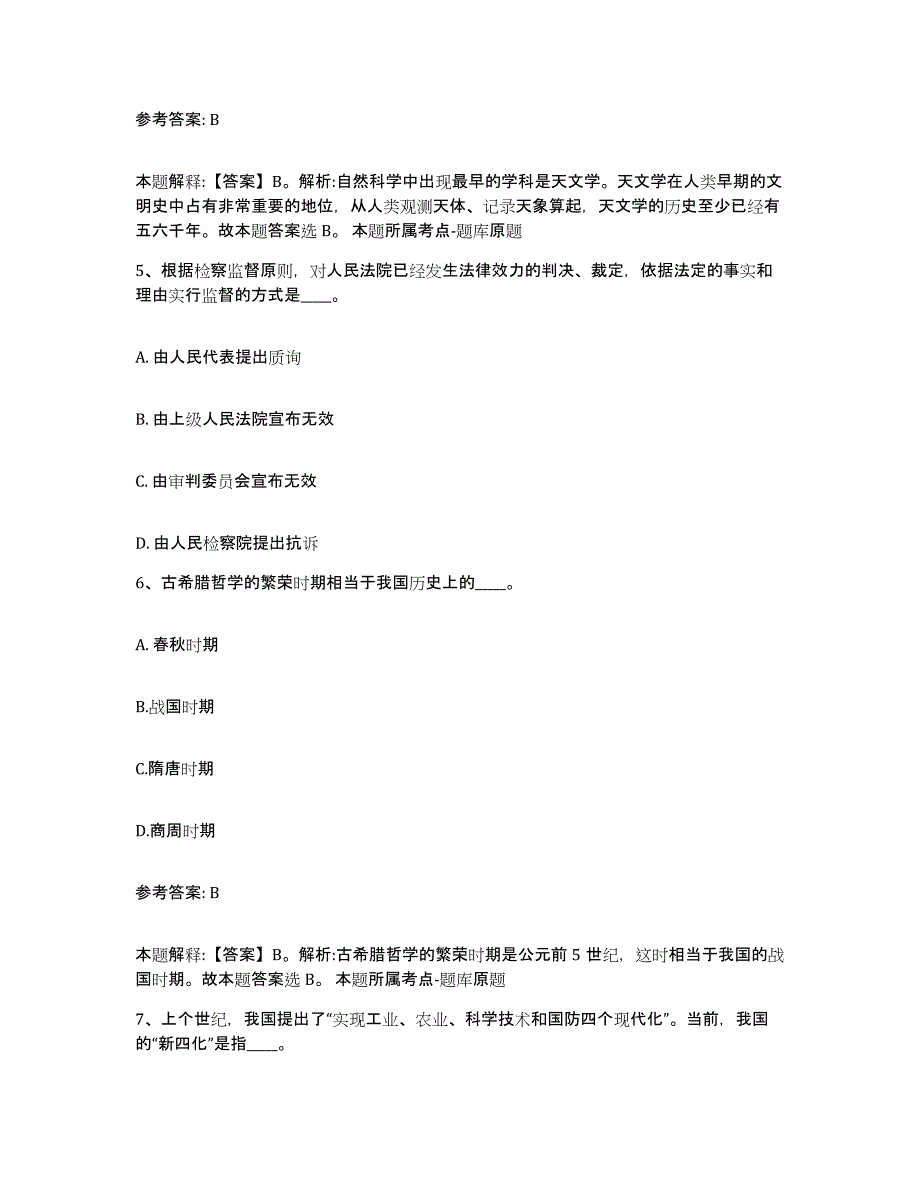 参考答案: B

本题解释:【答案】B。解析:自然科学中出现最早的学科是天文学。天文学在人类早期的文明史中占有非常重要的地位，从人类观测天体、记录天象算起，天文学的历史至少已经有五六千年。故本题答案选 B。 本题所属考点-题库原题

5、根据检察监督原则，对人民法院已经发生法律效力的判决、裁定，依据法定的事实和理由实行监督的方式是____。

A. 由人民代表提出质询

B. 由上级人民法院宣布无效

C. 由审判委员会宣布无效

D. 由人民检察院提出抗诉

6、古希腊哲学的繁荣时期相当于我国历史上的____。

A. 春秋时期

B.战国时期

C.隋唐时期

D.商周时期

参考答案: B

本题解释:【答案】B。解析:古希腊哲学的繁荣时期是公元前 5 世纪，这时相当于我国的战国时期。故本题答案选 B。 本题所属考点-题库原题

7、上个世纪，我国提出了“实现工业、农业、科学技术和国防四个现代化”。当前，我国的“新四化”是指____。